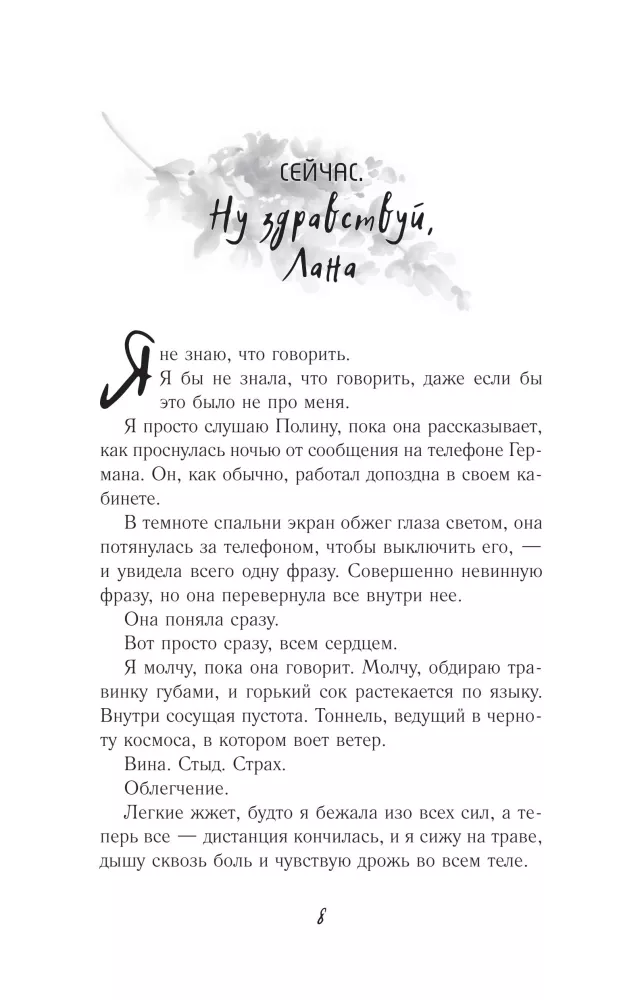 СЕЙЧАС.
Ну здравствуй, Лана

Я не знаю, что говорить.
Я бы не знала, что говорить, даже если бы это было не про меня.

Я просто слушаю Полину, пока она рассказывает, как проснулась ночью от сообщения на телефоне Германа. Он, как обычно, работал допоздна в своем кабинете.

В темноте спальни экран обжег глаза светом, она потянулась за телефоном, чтобы выключить его, — и увидела всего одну фразу. Совершенно невинную фразу, но она перевернула все внутри нее.

Она поняла сразу.

Вот просто сразу, всем сердцем.

Я молчу, пока она говорит. Молчу, обдираю травинку губами, и горький сок растекается по языку. Внутри сосущая пустота. Тоннель, ведущий в черноту космоса, в котором воет ветер.

Вина. Стыд. Страх.

Облегчение.

Легкие жжет, будто я бежала изо всех сил, а теперь все — дистанция кончилась, и я сижу на траве, дышу сквозь боль и чувствую дрожь во всем теле.

8